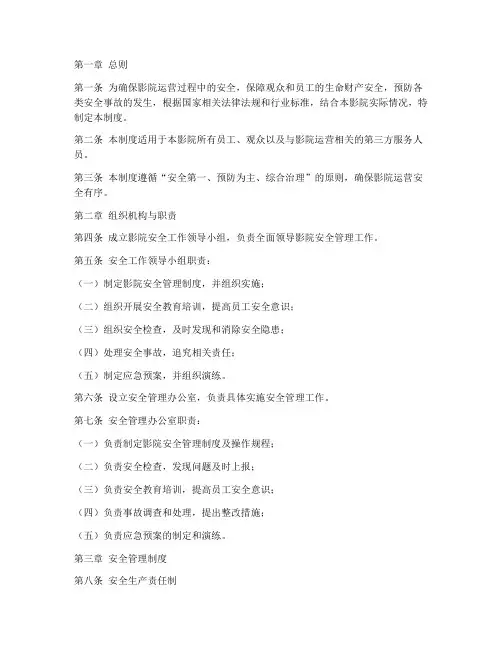 第一章 总则

第一条 为确保影院运营过程中的安全，保障观众和员工的生命财产安全，预防各类安全事故的发生，根据国家相关法律法规和行业标准，结合本影院实际情况，特制定本制度。

第二条 本制度适用于本影院所有员工、观众以及与影院运营相关的第三方服务人员。

第三条 本制度遵循“安全第一、预防为主、综合治理”的原则，确保影院运营安全有序。

第二章 组织机构与职责

第四条 成立影院安全工作领导小组，负责全面领导影院安全管理工作。

第五条 安全工作领导小组职责：

（一）制定影院安全管理制度，并组织实施；

（二）组织开展安全教育培训，提高员工安全意识；

（三）组织安全检查，及时发现和消除安全隐患；

（四）处理安全事故，追究相关责任；

（五）制定应急预案，并组织演练。

第六条 设立安全管理办公室，负责具体实施安全管理工作。

第七条 安全管理办公室职责：

（一）负责制定影院安全管理制度及操作规程；

（二）负责安全检查，发现问题及时上报；

（三）负责安全教育培训，提高员工安全意识；

（四）负责事故调查和处理，提出整改措施；

（五）负责应急预案的制定和演练。

第三章 安全管理制度

第八条 安全生产责任制